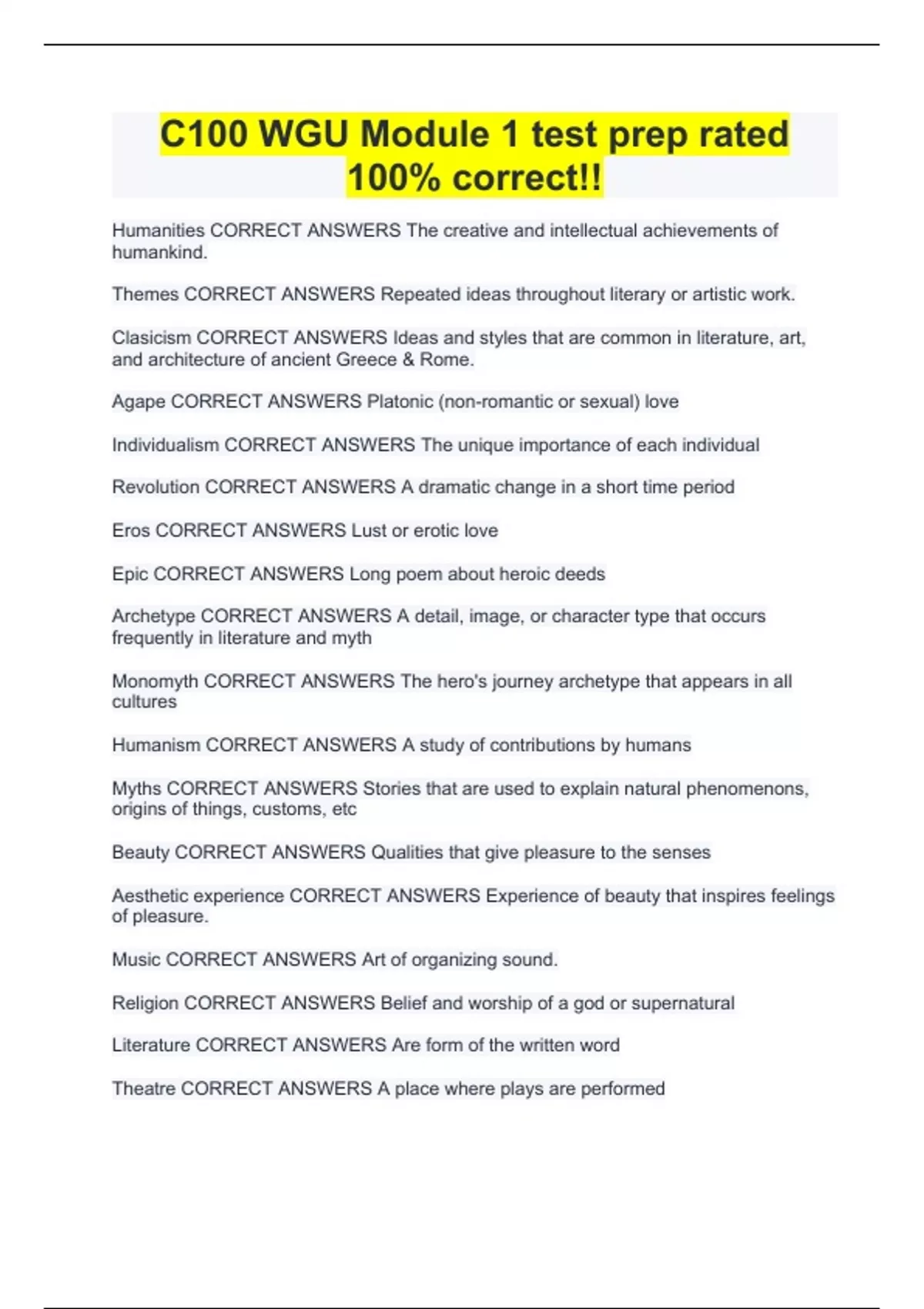 C100 WGU Module 1 test prep rated 100% correct!!

Humanities CORRECT ANSWERS The creative and intellectual achievements of humankind.

Themes CORRECT ANSWERS Repeated ideas throughout literary or artistic work.

Clasicism CORRECT ANSWERS Ideas and styles that are common in literature, art, and architecture of ancient Greece & Rome.

Agape CORRECT ANSWERS Platonic (non-romantic or sexual) love

Individualism CORRECT ANSWERS The unique importance of each individual

Revolution CORRECT ANSWERS A dramatic change in a short time period

Eros CORRECT ANSWERS Lust or erotic love

Epic CORRECT ANSWERS Long poem about heroic deeds

Archetype CORRECT ANSWERS A detail, image, or character type that occurs frequently in literature and myth

Monomyth CORRECT ANSWERS The hero's journey archetype that appears in all cultures

Humanism CORRECT ANSWERS A study of contributions by humans

Myths CORRECT ANSWERS Stories that are used to explain natural phenomenons, origins of things, customs, etc

Beauty CORRECT ANSWERS Qualities that give pleasure to the senses

Aesthetic experience CORRECT ANSWERS Experience of beauty that inspires feelings of pleasure.

Music CORRECT ANSWERS Art of organizing sound.

Religion CORRECT ANSWERS Belief and worship of a god or supernatural

Literature CORRECT ANSWERS Are form of the written word

Theatre CORRECT ANSWERS A place where plays are performed